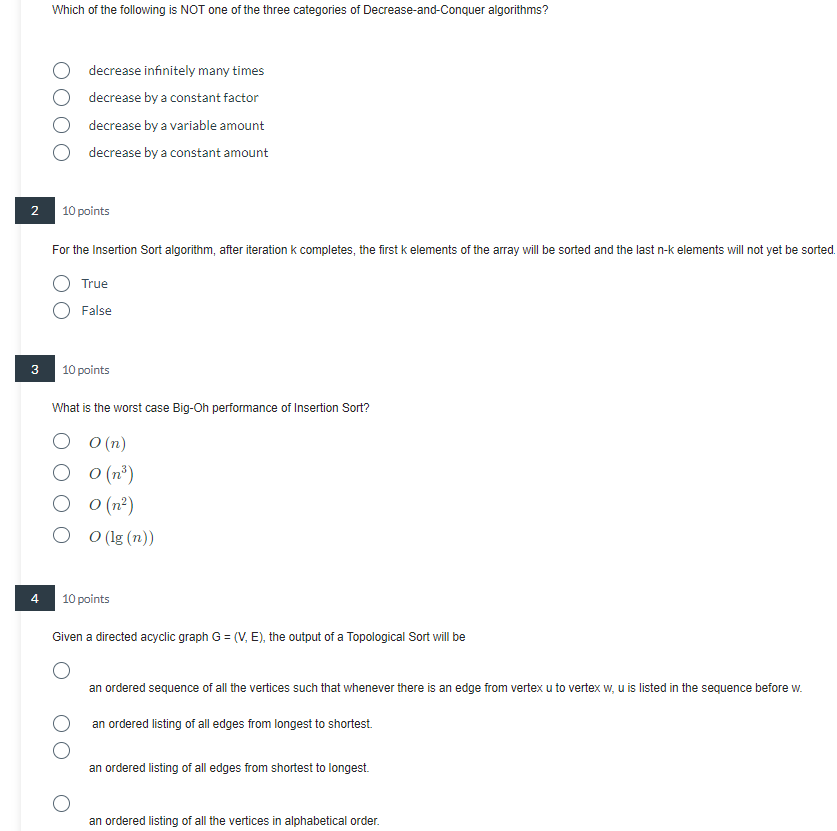 Which of the following is NOT one of the three categories of Decrease-and-Conquer algorithms?

decrease infinitely many times
decrease by a constant factor
decrease by a variable amount
decrease by a constant amount

2 10 points

For the Insertion Sort algorithm, after iteration k completes, the first k elements of the array will be sorted and the last n-k elements will not yet be sorted.

True
False

3 10 points

What is the worst case Big-Oh performance of Insertion Sort?

$O(n)$
$O(n^3)$
$O(n^2)$
$O(\lg(n))$

4 10 points

Given a directed acyclic graph G = (V, E), the output of a Topological Sort will be

an ordered sequence of all the vertices such that whenever there is an edge from vertex u to vertex w, u is listed in the sequence before w.

an ordered listing of all edges from longest to shortest.

an ordered listing of all edges from shortest to longest.

an ordered listing of all the vertices in alphabetical order.